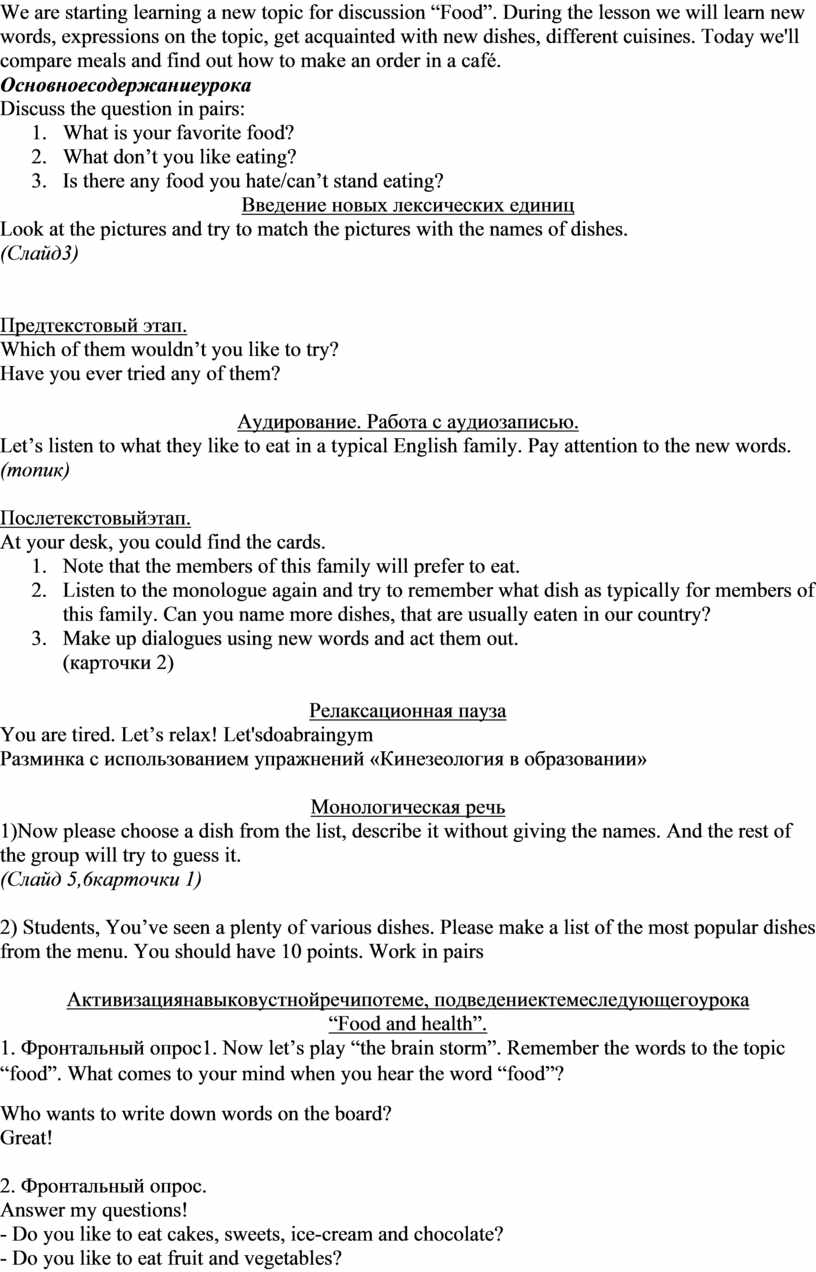 We are starting learning a new topic for discussion “Food”. During the lesson we will learn new words, expressions on the topic, get acquainted with new dishes, different cuisines. Today we'll compare meals and find out how to make an order in a café.
Основноесодержаниеурока
Discuss the question in pairs:
1. What is your favorite food?
2. What don’t you like eating?
3. Is there any food you hate/can’t stand eating?
Введение новых лексических единиц
Look at the pictures and try to match the pictures with the names of dishes.
(Слайд3)

Предтекстовый этап.
Which of them wouldn’t you like to try?
Have you ever tried any of them?

Аудирование. Работа с аудиозаписью.
Let’s listen to what they like to eat in a typical English family. Pay attention to the new words.
(топик)

Послетекстовыйэтап.
At your desk, you could find the cards.
1. Note that the members of this family will prefer to eat.
2. Listen to the monologue again and try to remember what dish as typically for members of this family. Can you name more dishes, that are usually eaten in our country?
3. Make up dialogues using new words and act them out.
(карточки 2)

Релаксационная пауза
You are tired. Let’s relax! Let'sdoabraingym
Разминка с использованием упражнений «Кинезеология в образовании»

Монологическая речь
1)Now please choose a dish from the list, describe it without giving the names. And the rest of the group will try to guess it.
(Слайд 5,6карточки 1)

2) Students, You’ve seen a plenty of various dishes. Please make a list of the most popular dishes from the menu. You should have 10 points. Work in pairs

Активизациянавыковустнойречипотеме, подведениектемеследующегоурока “Food and health”.
1. Фронтальный опрос1. Now let’s play “the brain storm”. Remember the words to the topic “food”. What comes to your mind when you hear the word “food”?

Who wants to write down words on the board?
Great!

2. Фронтальный опрос.
Answer my questions!
- Do you like to eat cakes, sweets, ice-cream and chocolate?
- Do you like to eat fruit and vegetables?